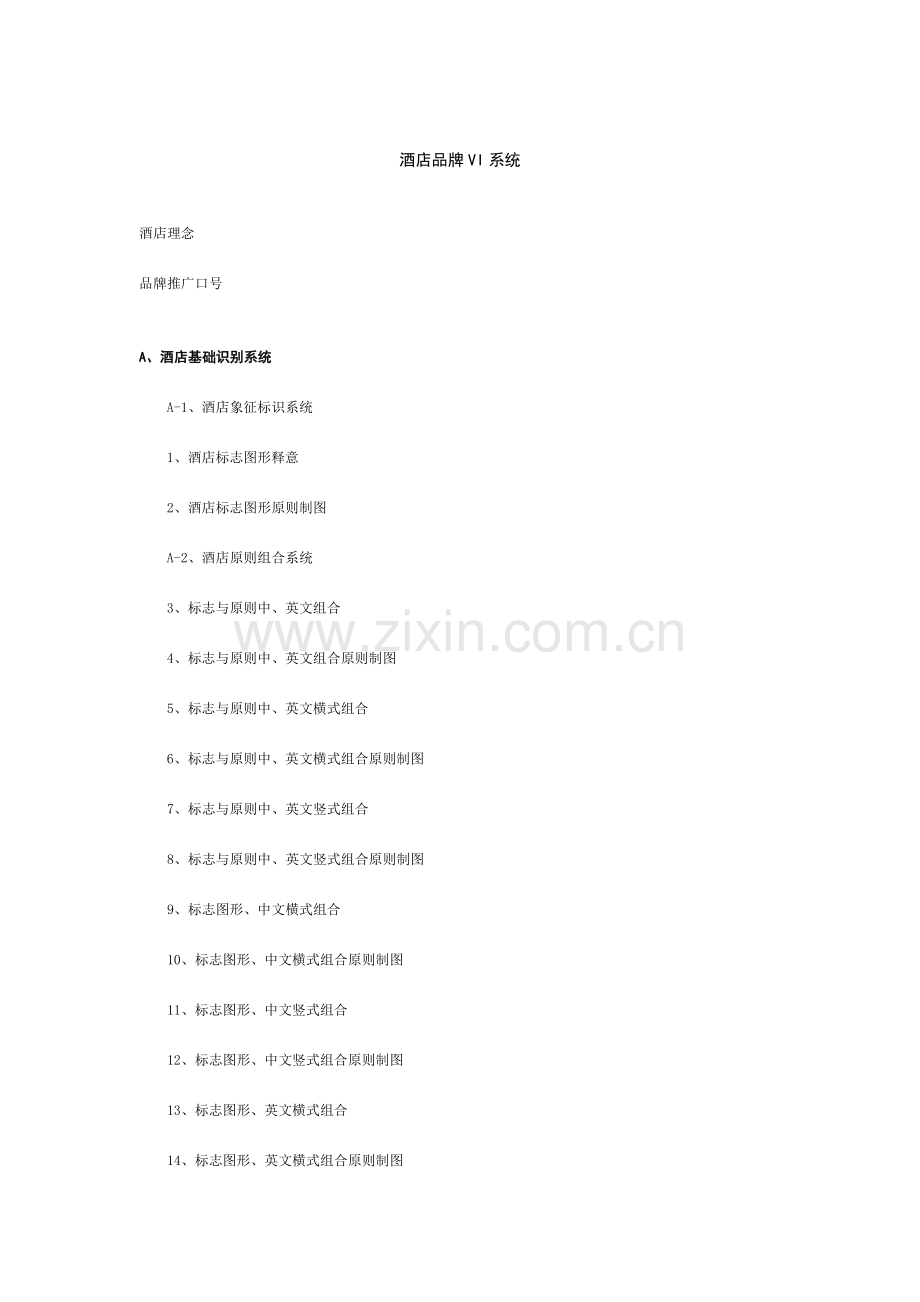 酒店品牌VI系统

酒店理念

品牌推广口号

A、酒店基础识别系统

A-1、酒店象征标识系统

1、酒店标志图形释意

2、酒店标志图形原则制图

A-2、酒店原则组合系统

3、标志与原则中、英文组合

4、标志与原则中、英文组合原则制图

5、标志与原则中、英文横式组合

6、标志与原则中、英文横式组合原则制图

7、标志与原则中、英文竖式组合

8、标志与原则中、英文竖式组合原则制图

9、标志图形、中文横式组合

10、标志图形、中文横式组合原则制图

11、标志图形、中文竖式组合

12、标志图形、中文竖式组合原则制图

13、标志图形、英文横式组合

14、标志图形、英文横式组合原则制图

www.zixin.com.cn